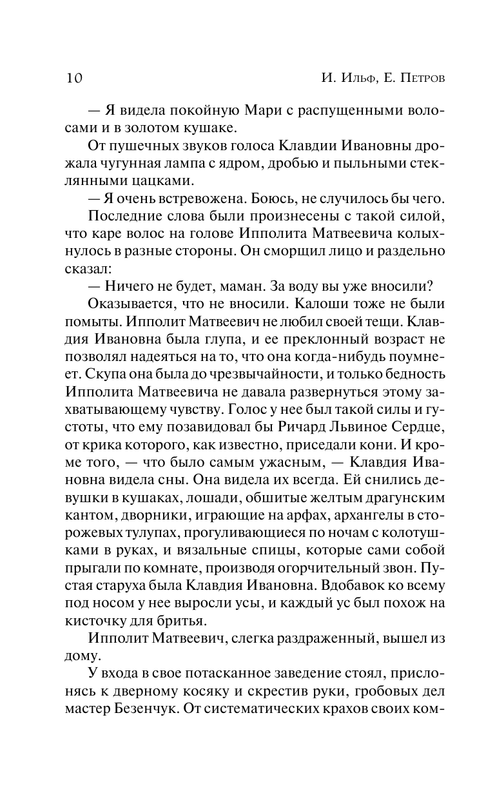 10 И. Ильф, Е. Петров

— Я видела покойную Мари с распущенными волосами и в золотом кушаке.

От пушечных звуков голоса Клавдии Ивановны дрожала чугунная лампа с ядром, дробью и пыльными стеклянными цацками.

— Я очень встревожена. Боюсь, не случилось бы чего.

Последние слова были произнесены с такой силой, что каре волос на голове Ипполита Матвеевича колыхнулось в разные стороны. Он сморщил лицо и раздельно сказал:

— Ничего не будет, маман. За воду вы уже вносили?

Оказывается, что не вносили. Калоши тоже не были помыты. Ипполит Матвеевич не любил своей тещи. Клавдия Ивановна была глупа, и ее преклонный возраст не позволял надеяться на то, что она когда-нибудь поумнеет. Скупа она была до чрезвычайности, и только бедность Ипполита Матвеевича не давала развернуться этому захватывающему чувству. Голос у нее был такой силы и густоты, что ему позавидовал бы Ричард Львиное Сердце, от крика которого, как известно, приседали кони. И кроме того, — что было самым ужасным, — Клавдия Ивановна видела сны. Она видела их всегда. Ей снились девушки в кушаках, лошади, обшитые желтым драгунским кантом, дворники, играющие на арфах, архангелы в сторожевых тулупах, прогуливающиеся по ночам с колотушками в руках, и вязальные спицы, которые сами собой прыгали по комнате, производя огорчительный звон. Пустая старуха была Клавдия Ивановна. Вдобавок ко всему под носом у нее выросли усы, и каждый ус был похож на кисточку для бритья.

Ипполит Матвеевич, слегка раздраженный, вышел из дому.

У входа в свое потасканное заведение стоял, прислонясь к дверному косяку и скрестив руки, гробовых дел мастер Безенчук. От систематических крахов своих ком-